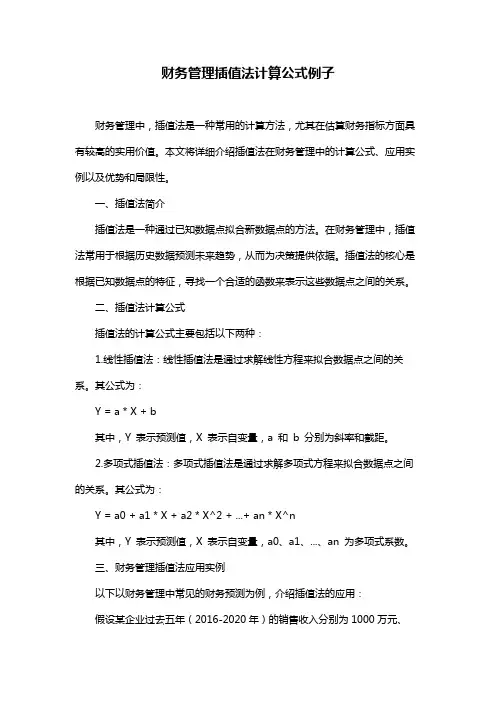 财务管理插值法计算公式例子

财务管理中，插值法是一种常用的计算方法，尤其在估算财务指标方面具有较高的实用价值。本文将详细介绍插值法在财务管理中的计算公式、应用实例以及优势和局限性。

一、插值法简介

插值法是一种通过已知数据点拟合新数据点的方法。在财务管理中，插值法常用于根据历史数据预测未来趋势，从而为决策提供依据。插值法的核心是根据已知数据点的特征，寻找一个合适的函数来表示这些数据点之间的关系。

二、插值法计算公式

插值法的计算公式主要包括以下两种：

1.线性插值法：线性插值法是通过求解线性方程来拟合数据点之间的关系。其公式为：

Y = a * X + b

其中，Y 表示预测值，X 表示自变量，a 和 b 分别为斜率和截距。

2.多项式插值法：多项式插值法是通过求解多项式方程来拟合数据点之间的关系。其公式为：

Y = a0 + a1 * X + a2 * X^2 + ...+ an * X^n

其中，Y 表示预测值，X 表示自变量，a0、a1、...、an 为多项式系数。

三、财务管理插值法应用实例

以下以财务管理中常见的财务预测为例，介绍插值法的应用：

假设某企业过去五年（2016-2020 年）的销售收入分别为 1000 万元、